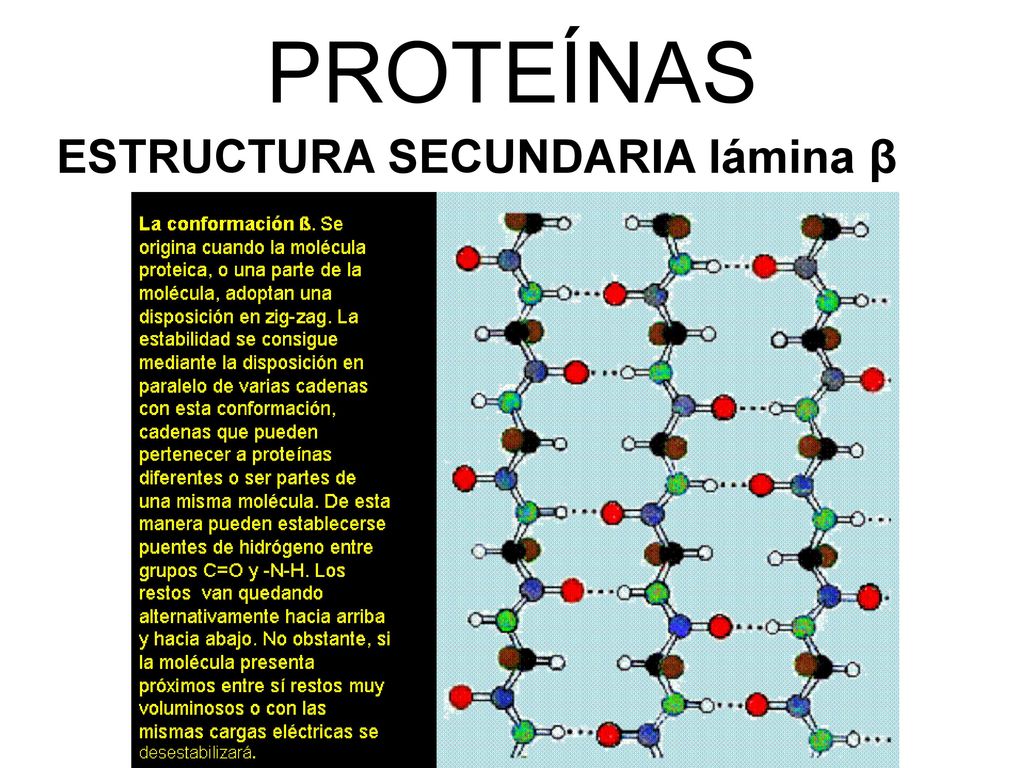 PROTEÍNAS

ESTRUCTURA SECUNDARIA lámina β

La conformación ß. Se origina cuando la molécula proteica, o una parte de la molécula, adoptan una disposición en zig-zag. La estabilidad se consigue mediante la disposición en paralelo de varias cadenas con esta conformación, cadenas que pueden pertenecer a proteínas diferentes o ser partes de una misma molécula. De esta manera pueden establecerse puentes de hidrógeno entre grupos C=O y -N-H. Los restos van quedando alternativamente hacia arriba y hacia abajo. No obstante, si la molécula presenta próximos entre sí restos muy voluminosos o con las mismas cargas eléctricas se desestabilizará.